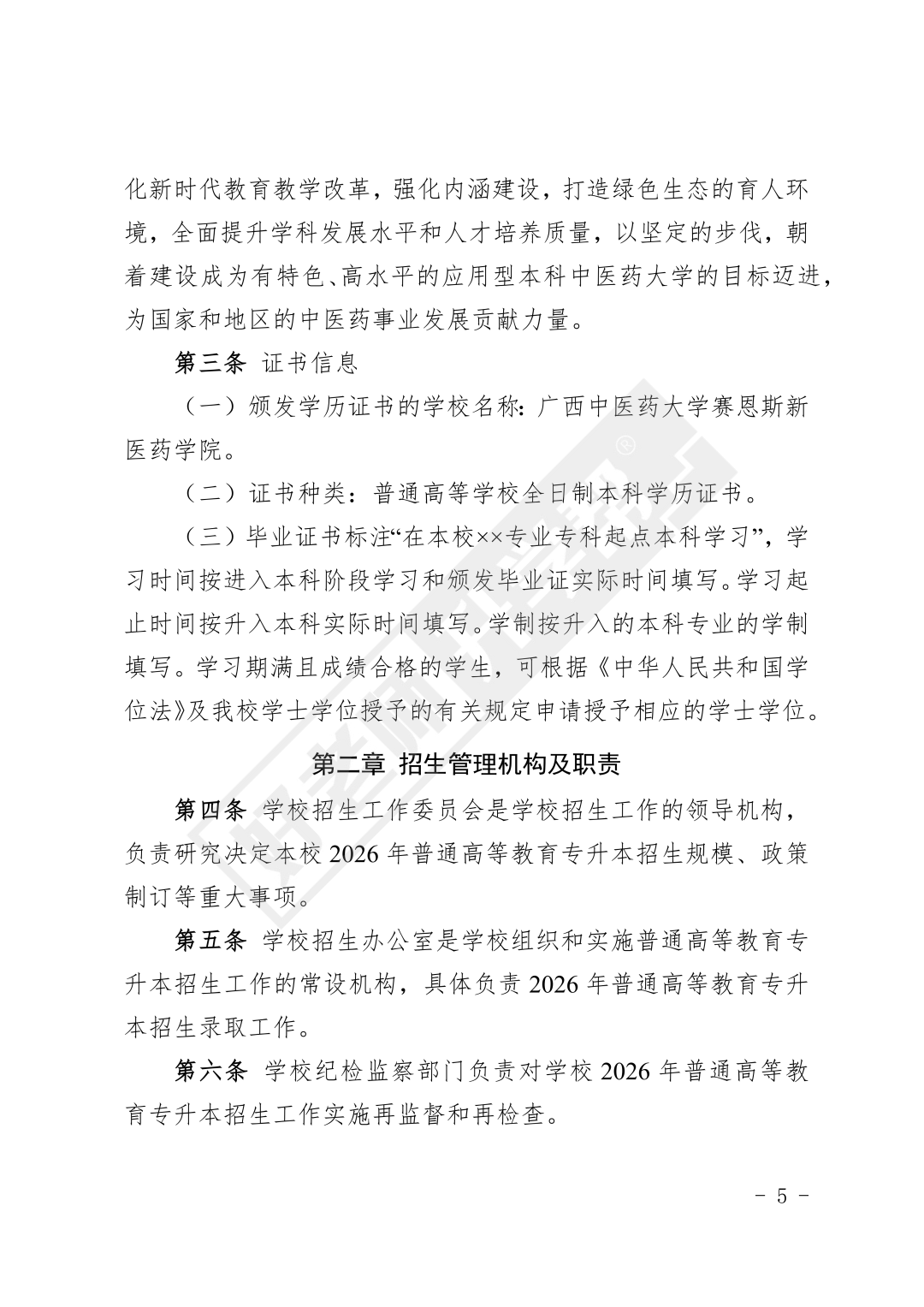 化新时代教育教学改革，强化内涵建设，打造绿色生态的育人环境，全面提升学科发展水平和人才培养质量，以坚定的步伐，朝着建设成为有特色、高水平的应用型本科中医药大学的目标迈进，为国家和地区的中医药事业发展贡献力量。

第三条 证书信息

（一）颁发学历证书的学校名称：广西中医药大学赛恩斯新医药学院。

（二）证书种类：普通高等学校全日制本科学历证书。

（三）毕业证书标注“在本校××专业专科起点本科学习”，学习时间按进入本科阶段学习和颁发毕业证实际时间填写。学习起止时间按升入本科实际时间填写。学制按升入的本科专业的学制填写。学习期满且成绩合格的学生，可根据《中华人民共和国学位法》及我校学士学位授予的有关规定申请授予相应的学士学位。

第二章 招生管理机构及职责

第四条 学校招生工作委员会是学校招生工作的领导机构，负责研究决定本校 2026 年普通高等教育专升本招生规模、政策制订等重大事项。

第五条 学校招生办公室是学校组织和实施普通高等教育专升本招生工作的常设机构，具体负责 2026 年普通高等教育专升本招生录取工作。

第六条 学校纪检监察部门负责对学校 2026 年普通高等教育专升本招生工作实施再监督和再检查。

－ 5 －